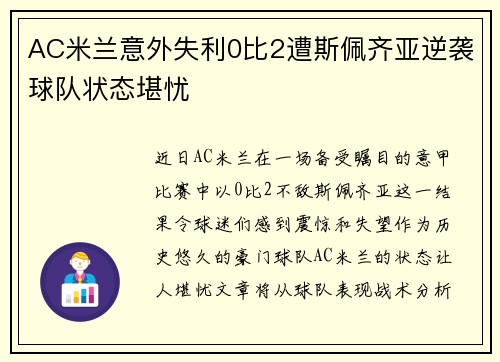 AC米兰意外失利0比2遭斯佩齐亚逆袭球队状态堪忧

近日AC米兰在一场备受瞩目的意甲比赛中以0比2不敌斯佩齐亚这一结果令球迷们感到震惊和失望作为历史悠久的豪门球队AC米兰的状态让人堪忧文章将从球队表现战术分析